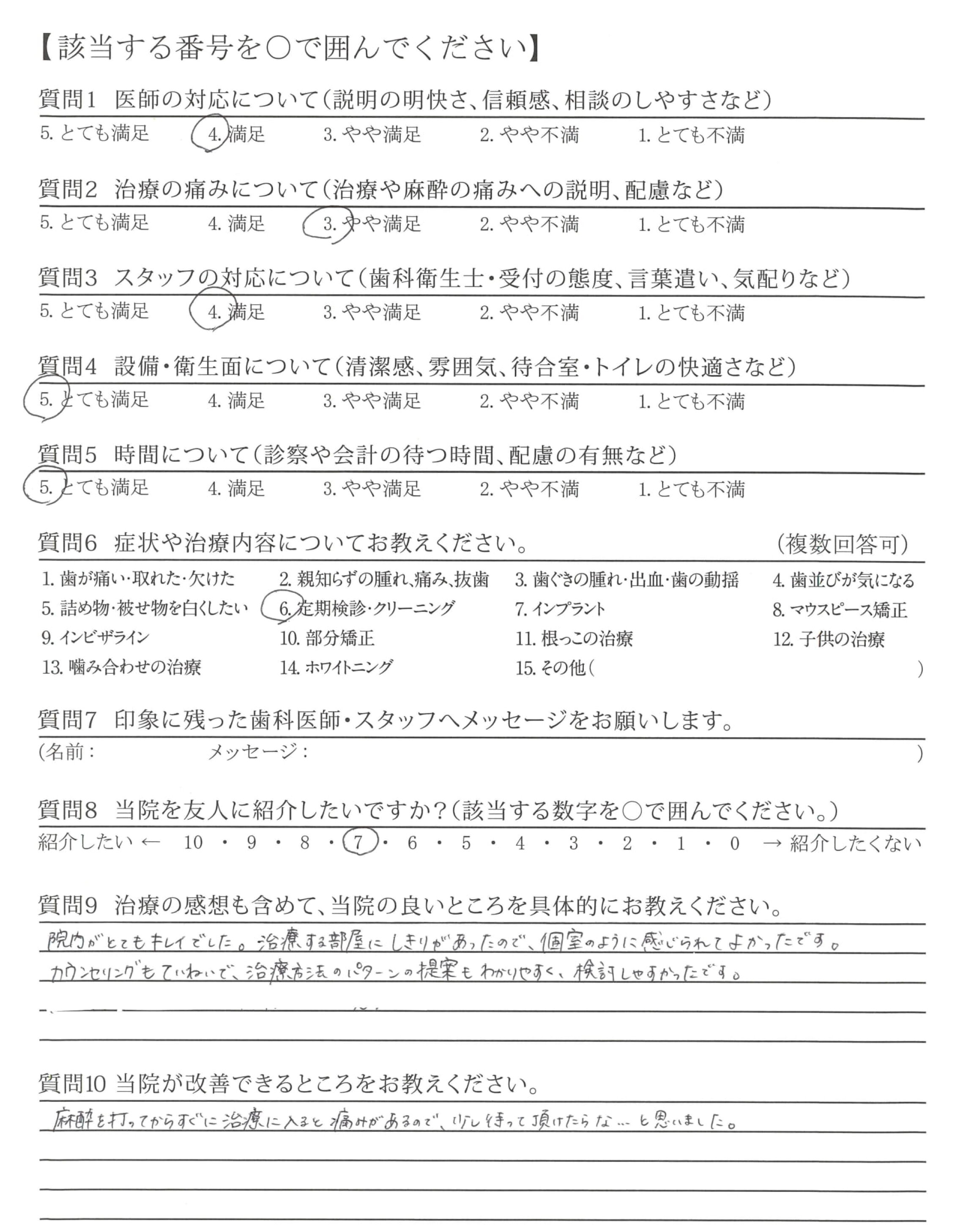 【該当する番号を○で囲んでください】

質問1 医師の対応について(説明の明快さ、信頼感、相談のしやすさなど)
5. とても満足 4. 満足 3. やや満足 2. やや不満 1. とても不満

質問2 治療の痛みについて(治療や麻酔の痛みへの説明、配慮など)
5. とても満足 4. 満足 3. やや満足 2. やや不満 1. とても不満

質問3 スタッフの対応について(歯科衛生士・受付の態度、言葉遣い、気配りなど)
5. とても満足 4. 満足 3. やや満足 2. やや不満 1. とても不満

質問4 設備・衛生面について(清潔感、雰囲気、待合室・トイレの快適さなど)
5. とても満足 4. 満足 3. やや満足 2. やや不満 1. とても不満

質問5 時間について(診察や会計の待つ時間、配慮の有無など)
5. とても満足 4. 満足 3. やや満足 2. やや不満 1. とても不満

質問6 症状や治療内容についてお教えください。 (複数回答可)
1. 歯が痛い・取れた・欠けた 2. 親知らずの腫れ、痛み、抜歯 3. 歯ぐきの腫れ・出血・歯の動揺 4. 歯並びが気になる
5. 詰め物・被せ物を白くしたい 6. 定期検診・クリーニング 7. インプラント 8. マウスピース矯正
9. インビザライン 10. 部分矯正 11. 根っこの治療 12. 子供の治療
13. 噛み合わせの治療 14. ホワイトニング 15. その他( )

質問7 印象に残った歯科医師・スタッフへメッセージをお願いします。
(名前: メッセージ: )

質問8 当院を友人に紹介したいですか?(該当する数字を○で囲んでください。)
紹介したい ← 10 ・ 9 ・ 8 ・ 7 ・ 6 ・ 5 ・ 4 ・ 3 ・ 2 ・ 1 ・ 0 → 紹介したくない

質問9 治療の感想も含めて、当院の良いところを具体的にお教えください。
院内がとてもキレイでした。治療する部屋にしきりがあったので、個室のように感じられてよかったです。
カウンセリングもていねいで、治療方法のパターンの提案もわかりやすく、検討しやすかったです。

質問10 当院が改善できるところをお教えください。
麻酔を打ってからすぐに治療に入ると痛みがあるので、少し待って頂けたらな…と思いました。